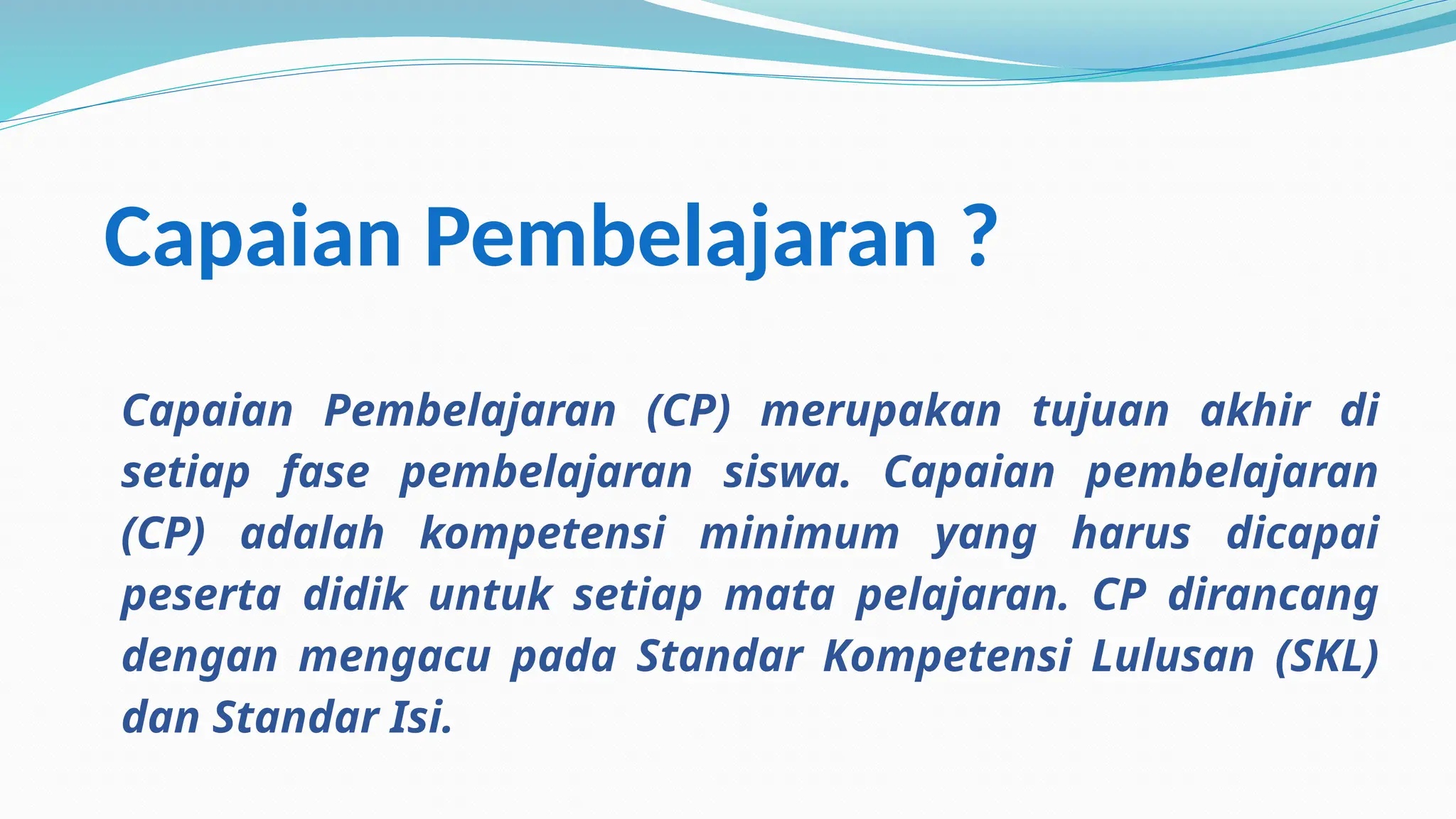 Capaian Pembelajaran ?

Capaian Pembelajaran (CP) merupakan tujuan akhir di setiap fase pembelajaran siswa. Capaian pembelajaran (CP) adalah kompetensi minimum yang harus dicapai peserta didik untuk setiap mata pelajaran. CP dirancang dengan mengacu pada Standar Kompetensi Lulusan (SKL) dan Standar Isi.